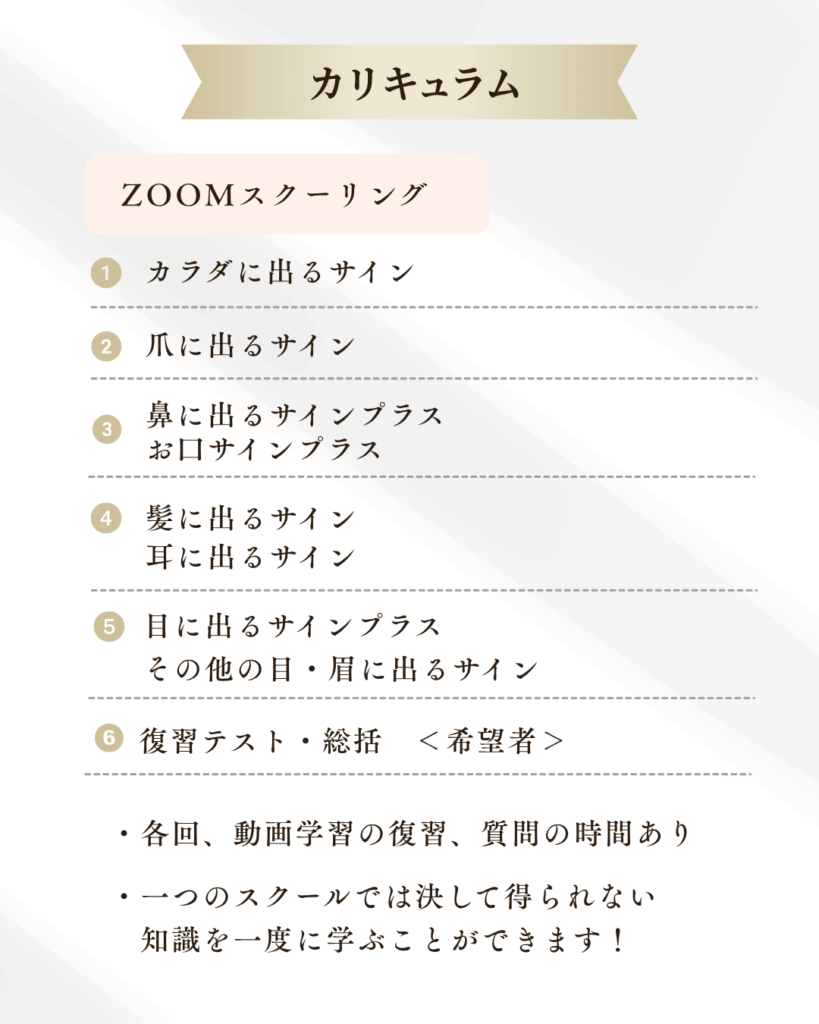 カリキュラム

ZOOMスクーリング

1 カラダに出るサイン

2 爪に出るサイン

3 鼻に出るサインプラス
お口サインプラス

4 髪に出るサイン
耳に出るサイン

5 目に出るサインプラス
その他の目・眉に出るサイン

6 復習テスト・総括　＜希望者＞

・各回、動画学習の復習、質問の時間あり

・一つのスクールでは決して得られない
知識を一度に学ぶことができます！